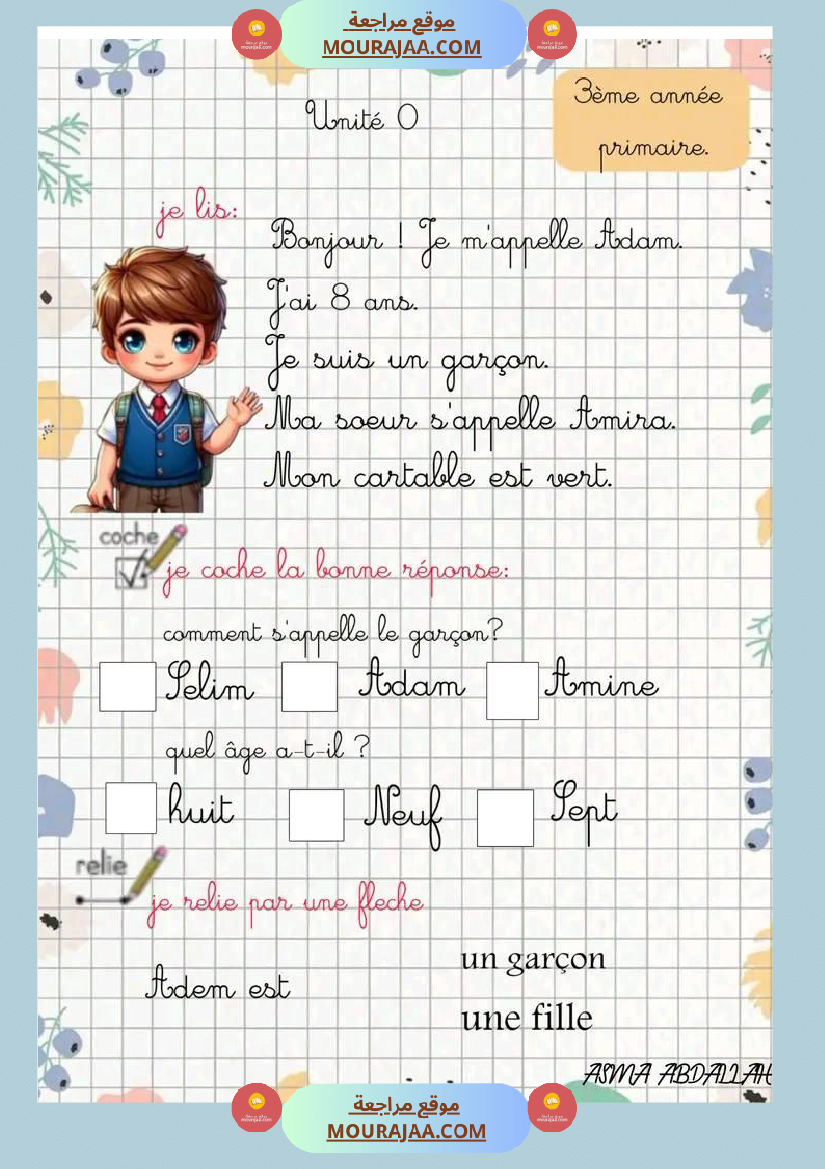 موقع مراجعة
MOURAJAA.COM

Unité 0

3ème année primaire.

je lis:

Bonjour ! Je m'appelle Adam.

J'ai 8 ans.

Je suis un garçon.

Ma soeur s'appelle Amira.

Mon cartable est vert.

coche

je coche la bonne réponse:

comment s'appelle le garçon?

☐ Selim ☐ Adam ☐ Amine

quel âge a-t-il ?

☐ huit ☐ Neuf ☐ Sept

relie

je relie par une fleche

Adem est

un garçon

une fille

ASMA ABDALLAH

موقع مراجعة
MOURAJAA.COM